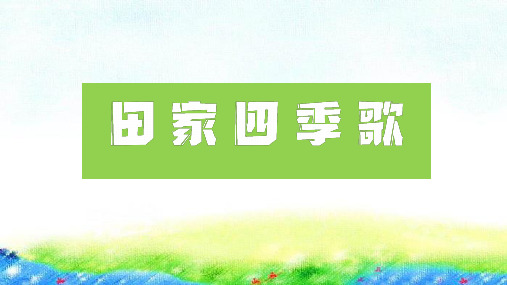 田家四季歌